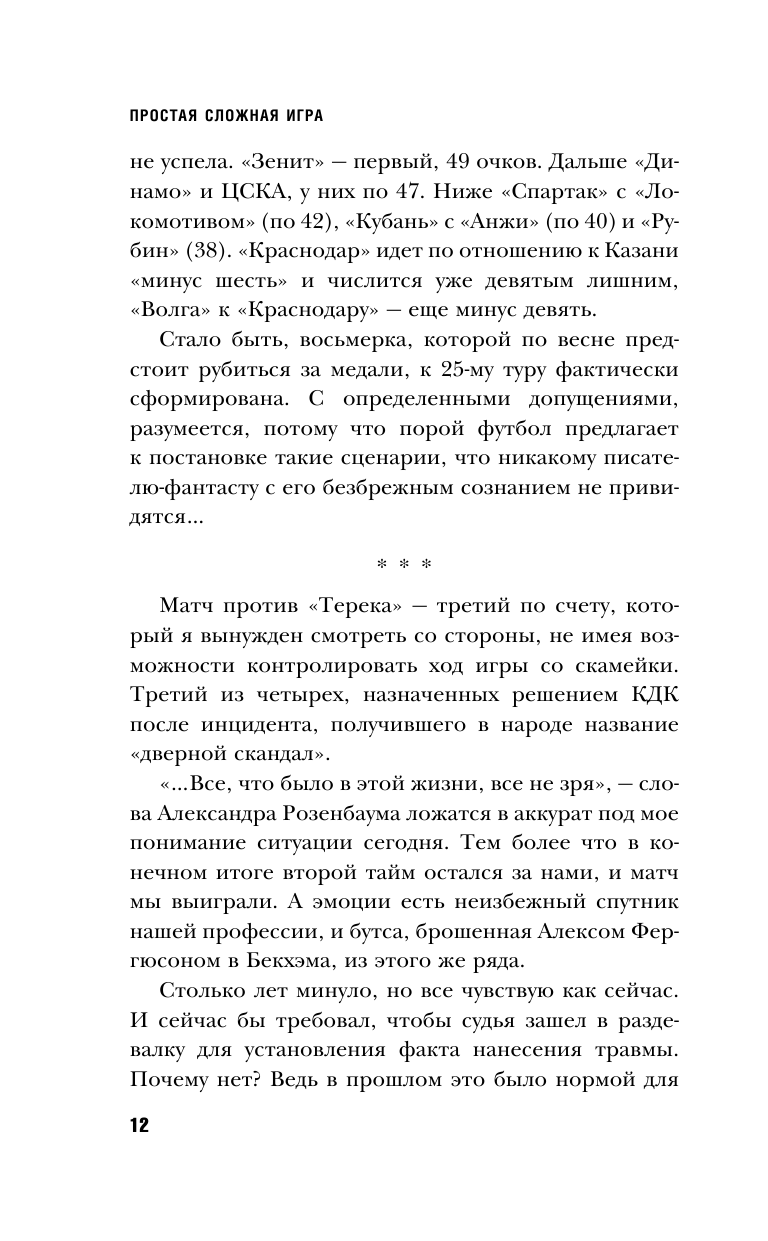 ПРОСТАЯ СЛОЖНАЯ ИГРА

не успела. «Зенит» — первый, 49 очков. Дальше «Динамо» и ЦСКА, у них по 47. Ниже «Спартак» с «Локомотивом» (по 42), «Кубань» с «Анжи» (по 40) и «Рубин» (38). «Краснодар» идет по отношению к Казани «минус шесть» и числится уже девятым лишним, «Волга» к «Краснодару» — еще минус девять.

Стало быть, восьмерка, которой по весне предстоит рубиться за медали, к 25-му туру фактически сформирована. С определенными допущениями, разумеется, потому что порой футбол предлагает к постановке такие сценарии, что никакому писателю-фантасту с его безбрежным сознанием не привидятся...

* * *

Матч против «Терека» — третий по счету, который я вынужден смотреть со стороны, не имея возможности контролировать ход игры со скамейки. Третий из четырех, назначенных решением КДК после инцидента, получившего в народе название «дверной скандал».

«...Все, что было в этой жизни, все не зря», — слова Александра Розенбаума ложатся в аккурат под мое понимание ситуации сегодня. Тем более что в конечном итоге второй тайм остался за нами, и матч мы выиграли. А эмоции есть неизбежный спутник нашей профессии, и бутса, брошенная Алексом Фергюсоном в Бекхэма, из этого же ряда.

Столько лет минуло, но все чувствую как сейчас. И сейчас бы требовал, чтобы судья зашел в раздевалку для установления факта нанесения травмы. Почему нет? Ведь в прошлом это было нормой для

12